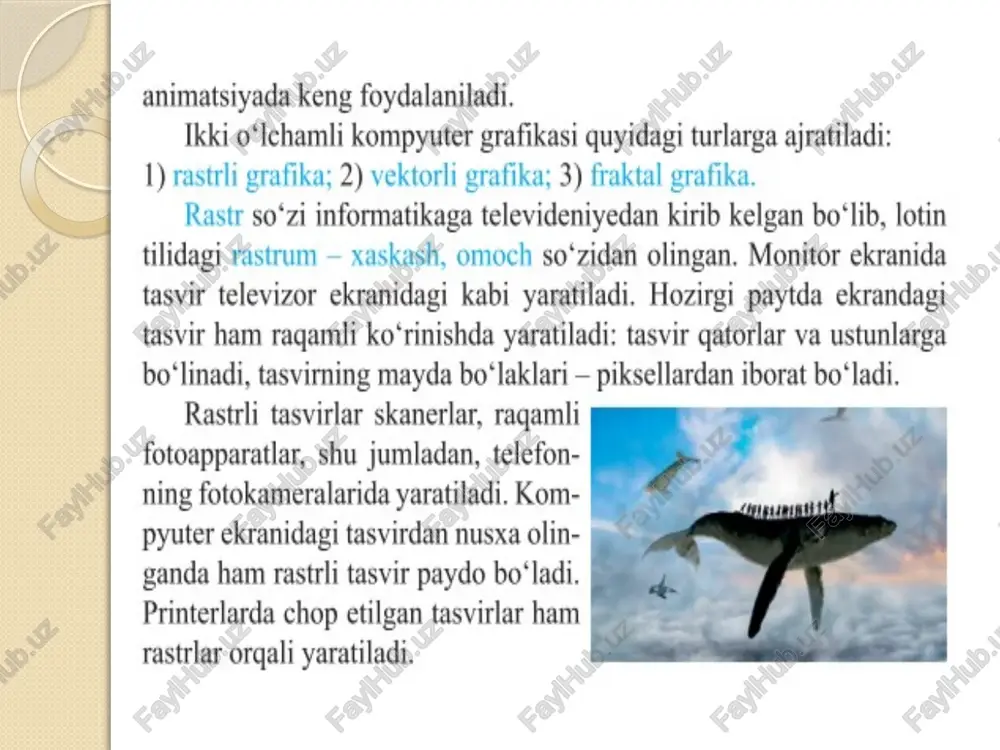 animatsiyada keng foydalaniladi.

Ikki o‘lchamli kompyuter grafikasi quyidagi turlarga ajratiladi: 1) rastrli grafika; 2) vektorli grafika; 3) fraktal grafika.

Rastr so‘zi informatikaga televideniyedan kirib kelgan bo‘lib, lotin tilidagi rastrum – xaskash, omoch so‘zidan olingan. Monitor ekranida tasvir televizor ekranidagi kabi yaratiladi. Hozirgi paytda ekrandagi tasvir ham raqamli ko‘rinishda yaratiladi: tasvir qatorlar va ustunlarga bo‘linadi, tasvirning mayda bo‘laklari – piksellardan iborat bo‘ladi.

Rastrli tasvirlar skanerlar, raqamli fotoapparatlar, shu jumladan, telefonning fotokameralarida yaratiladi. Kompyuter ekranidagi tasvirdan nusxa olinganda ham rastrli tasvir paydo bo‘ladi. Printerlarda chop etilgan tasvirlar ham rastrlar orqali yaratiladi.

FaylHub.uz